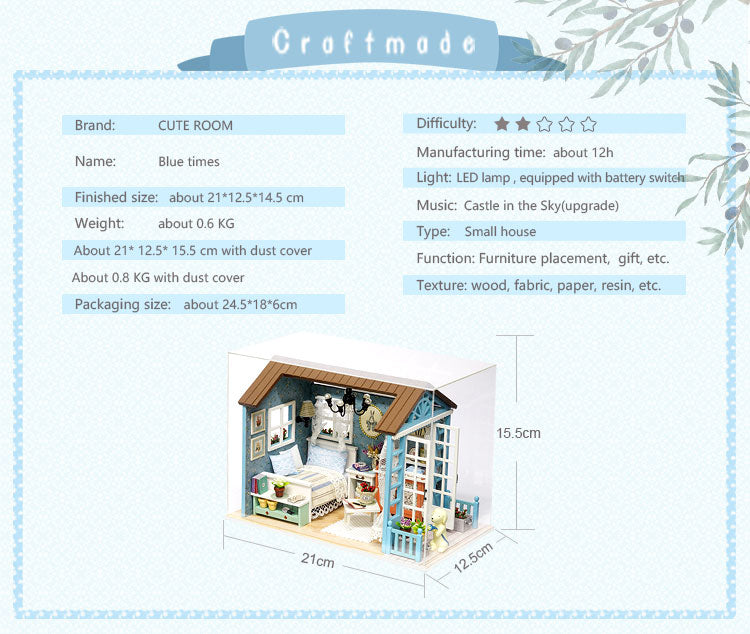 Craftmade

Brand: CUTE ROOM

Name: Blue times

Finished size: about 21*12.5*14.5 cm

Weight: about 0.6 KG

About 21* 12.5* 15.5 cm with dust cover

About 0.8 KG with dust cover

Packaging size: about 24.5*18*6cm

Difficulty: ★★☆☆☆

Manufacturing time: about 12h

Light: LED lamp , equipped with battery switch

Music: Castle in the Sky(upgrade)

Type: Small house

Function: Furniture placement, gift, etc.

Texture: wood, fabric, paper, resin, etc.

15.5cm

21cm

12.5cm